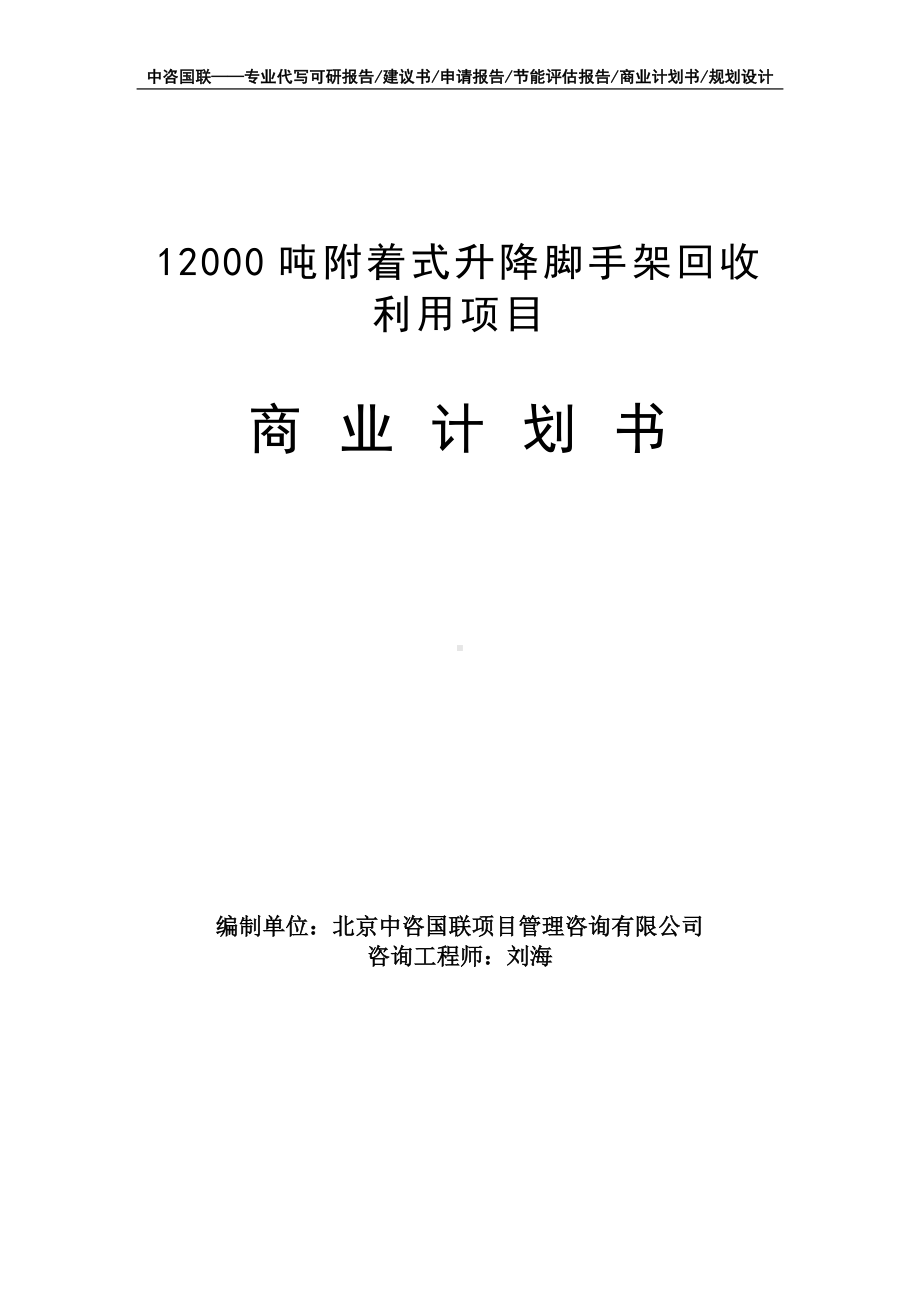 中咨国联——专业代写可研报告/建议书/申请报告/节能评估报告/商业计划书/规划设计

12000 吨附着式升降脚手架回收利用项目

商 业 计 划 书

编制单位：北京中咨国联项目管理咨询有限公司
咨询工程师：刘海